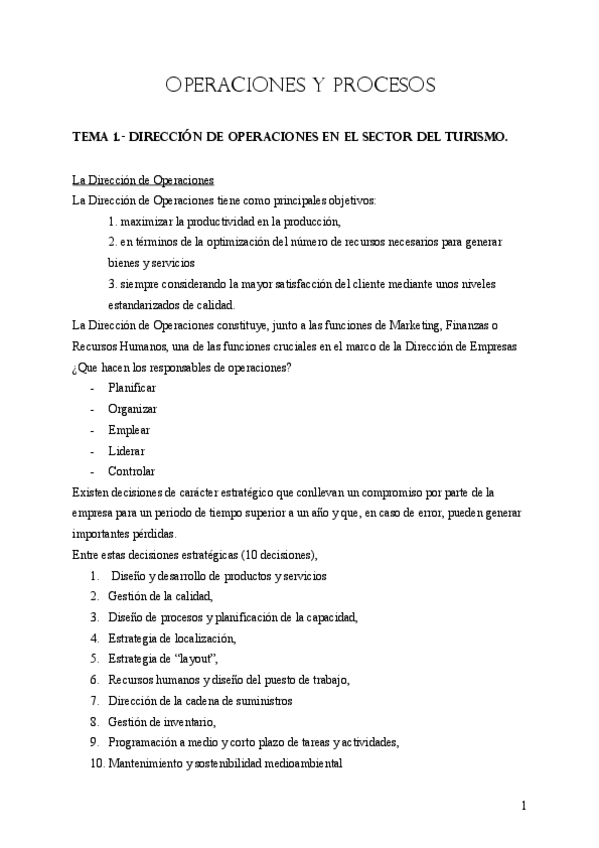 OPERACIONES Y PROCESOS

TEMA 1.- DIRECCIÓN DE OPERACIONES EN EL SECTOR DEL TURISMO.

La Dirección de Operaciones
La Dirección de Operaciones tiene como principales objetivos:
1. maximizar la productividad en la producción,
2. en términos de la optimización del número de recursos necesarios para generar bienes y servicios
3. siempre considerando la mayor satisfacción del cliente mediante unos niveles estandarizados de calidad.
La Dirección de Operaciones constituye, junto a las funciones de Marketing, Finanzas o Recursos Humanos, una de las funciones cruciales en el marco de la Dirección de Empresas
¿Que hacen los responsables de operaciones?
- Planificar
- Organizar
- Emplear
- Liderar
- Controlar
Existen decisiones de carácter estratégico que conllevan un compromiso por parte de la empresa para un periodo de tiempo superior a un año y que, en caso de error, pueden generar importantes pérdidas.
Entre estas decisiones estratégicas (10 decisiones),
1. Diseño y desarrollo de productos y servicios
2. Gestión de la calidad,
3. Diseño de procesos y planificación de la capacidad,
4. Estrategia de localización,
5. Estrategia de “layout”,
6. Recursos humanos y diseño del puesto de trabajo,
7. Dirección de la cadena de suministros
8. Gestión de inventario,
9. Programación a medio y corto plazo de tareas y actividades,
10. Mantenimiento y sostenibilidad medioambiental

1